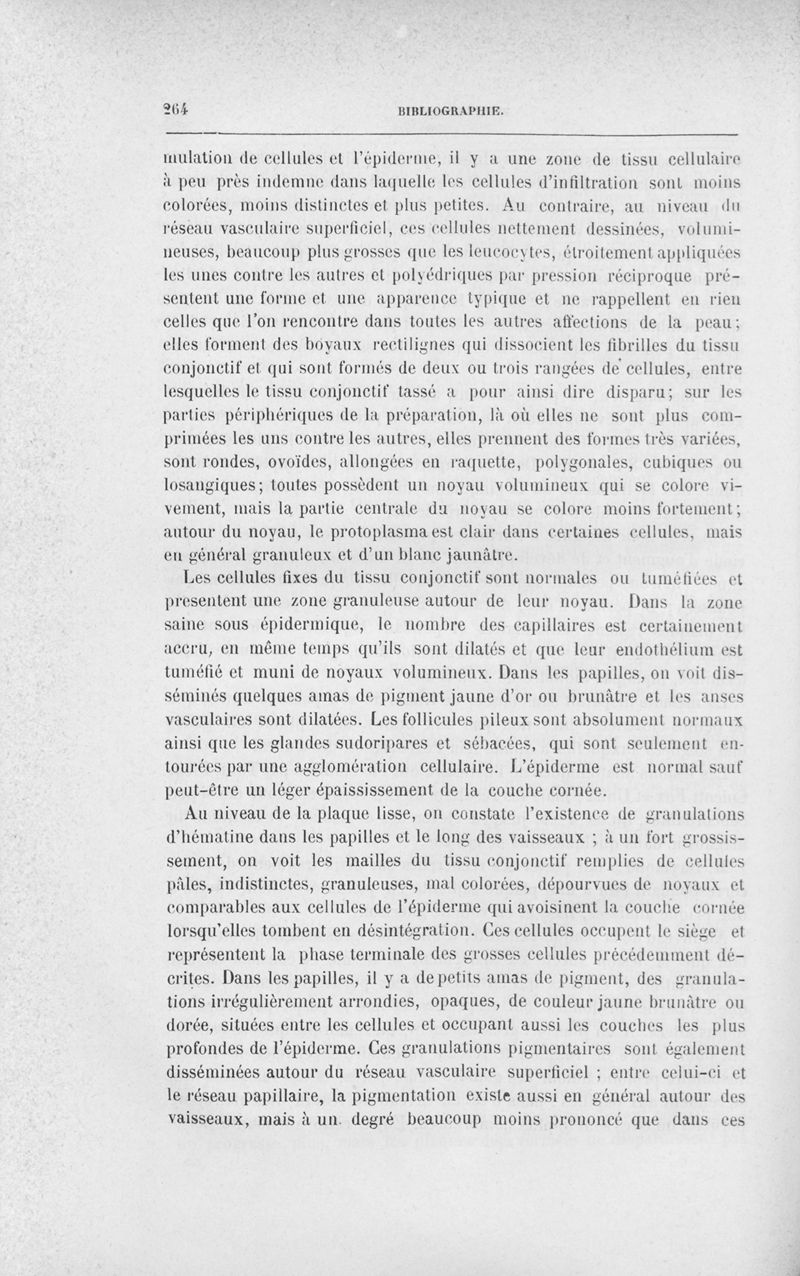 264 BIBLIOGRAPHIE.

mulation de cellules et l'épiderme, il y a une zone de tissu cellulaire à peu près indemne dans laquelle les cellules d'infiltration sont moins colorées, moins distinctes et plus petites. Au contraire, au niveau du réseau vasculaire superficiel, ces cellules nettement dessinées, volumineuses, beaucoup plus grosses que les leucocytes, étroitement appliquées les unes contre les autres et polyédriques par pression réciproque présentent une forme et une apparence typique et ne rappellent en rien celles que l'on rencontre dans toutes les autres affections de la peau; elles forment des boyaux rectilignes qui dissocient les fibrilles du tissu conjonctif et qui sont formés de deux ou trois rangées de cellules, entre lesquelles le tissu conjonctif tassé a pour ainsi dire disparu; sur les parties périphériques de la préparation, là où elles ne sont plus comprimées les uns contre les autres, elles prennent des formes très variées, sont rondes, ovoïdes, allongées en raquette, polygonales, cubiques ou losangiques; toutes possèdent un noyau volumineux qui se colore vivement, mais la partie centrale du noyau se colore moins fortement; autour du noyau, le protoplasma est clair dans certaines cellules, mais en général granuleux et d'un blanc jaunâtre.

Les cellules fixes du tissu conjonctif sont normales ou tuméfiées et presentent une zone granuleuse autour de leur noyau. Dans la zone saine sous épidermique, le nombre des capillaires est certainement accru, en même temps qu'ils sont dilatés et que leur endothélium est tuméfié et muni de noyaux volumineux. Dans les papilles, on voit disséminés quelques amas de pigment jaune d'or ou brunâtre et les anses vasculaires sont dilatées. Les follicules pileux sont absolument normaux ainsi que les glandes sudoripares et sébacées, qui sont seulement entourées par une agglomération cellulaire. L'épiderme est normal sauf peut-être un léger épaississement de la couche cornée.

Au niveau de la plaque lisse, on constate l'existence de granulations d'hématine dans les papilles et le long des vaisseaux ; à un fort grossissement, on voit les mailles du tissu conjonctif remplies de cellules pâles, indistinctes, granuleuses, mal colorées, dépourvues de noyaux et comparables aux cellules de l'épiderme qui avoisinent la couche cornée lorsqu'elles tombent en désintégration. Ces cellules occupent le siège et représentent la phase terminale des grosses cellules précédemment décrites. Dans les papilles, il y a de petits amas de pigment, des granulations irrégulièrement arrondies, opaques, de couleur jaune brunâtre ou dorée, situées entre les cellules et occupant aussi les couches les plus profondes de l'épiderme. Ces granulations pigmentaires sont également disséminées autour du réseau vasculaire superficiel ; entre celui-ci et le réseau papillaire, la pigmentation existe aussi en général autour des vaisseaux, mais à un degré beaucoup moins prononcé que dans ces